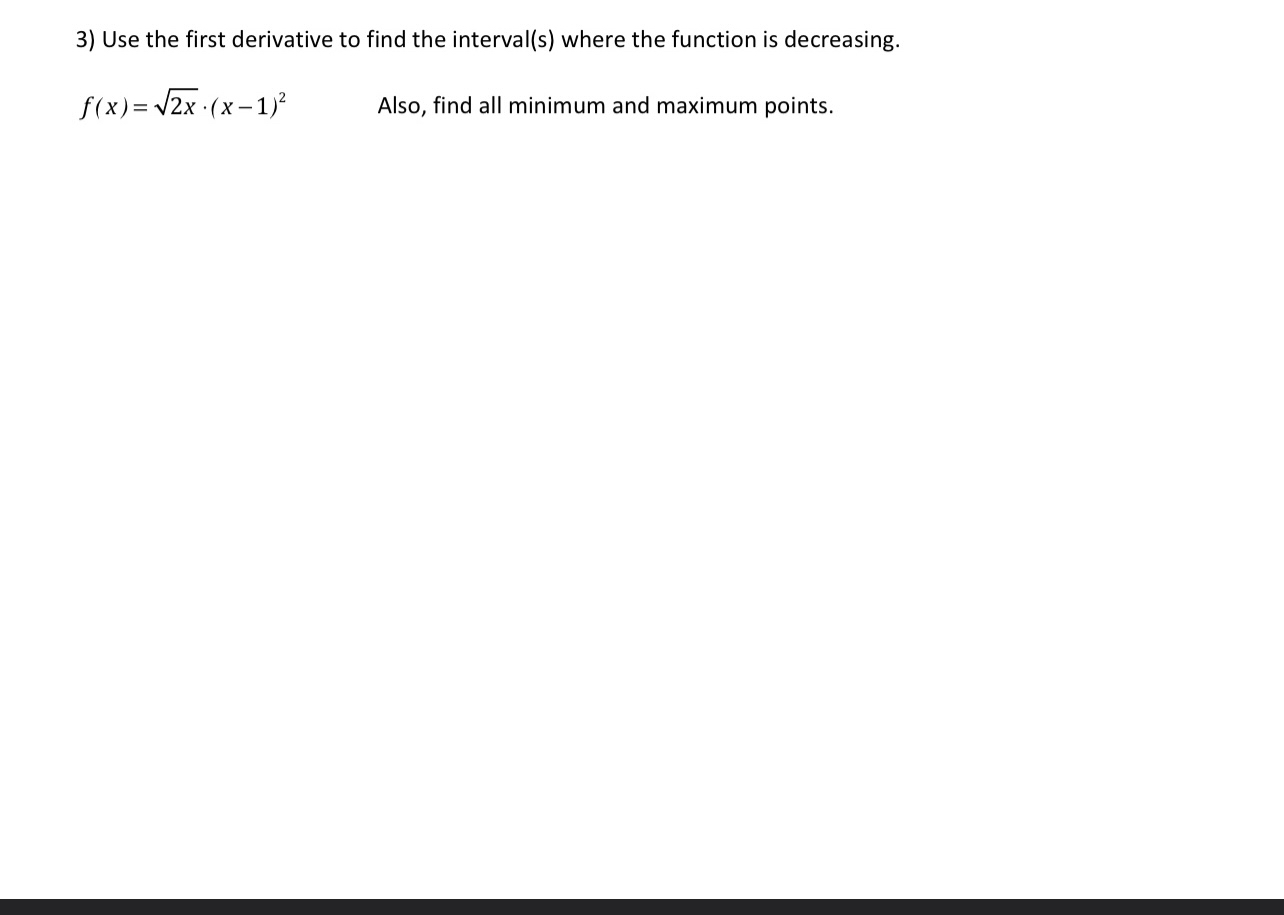 3) Use the first derivative to find the interval(s) where the function is decreasing.

$f(x)=\sqrt{2x}\cdot(x-1)^2$     Also, find all minimum and maximum points.